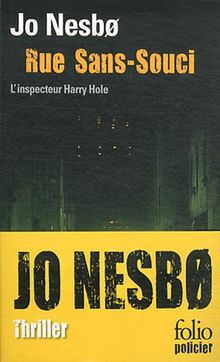 Jo Nesbø
Rue Sans-Souci
L'inspecteur Harry Hole

JO NESBØ
Thriller
folio
policier